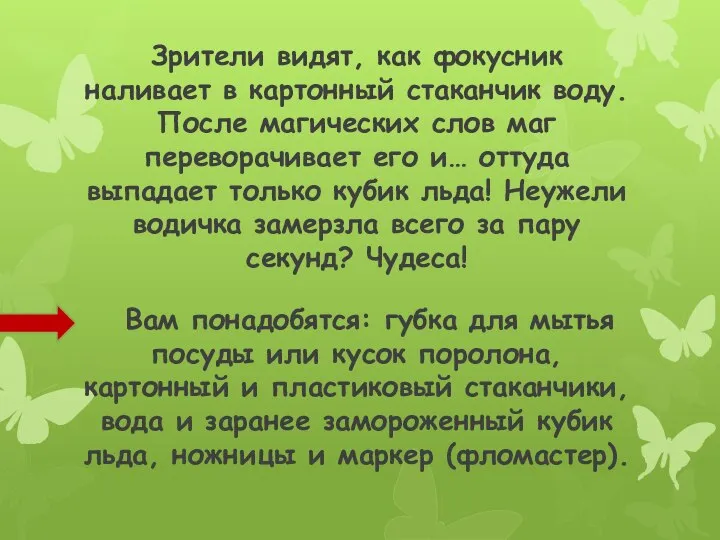 Зрители видят, как фокусник наливает в картонный стаканчик воду. После магических слов маг переворачивает его и… оттуда выпадает только кубик льда! Неужели водичка замерзла всего за пару секунд? Чудеса!

Вам понадобятся: губка для мытья посуды или кусок поролона, картонный и пластиковый стаканчики, вода и заранее замороженный кубик льда, ножницы и маркер (фломастер).